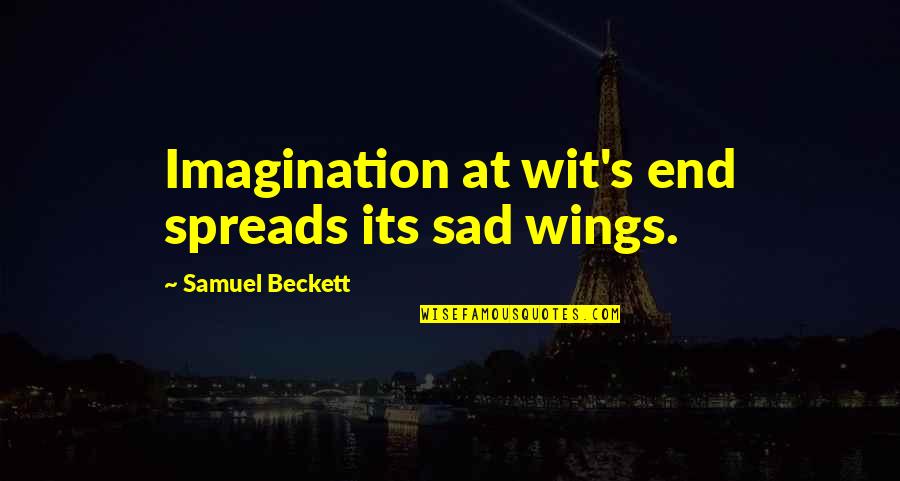 Imagination at wit's end spreads its sad wings.

~ Samuel Beckett

WISEFAMOUSQUOTES.COM